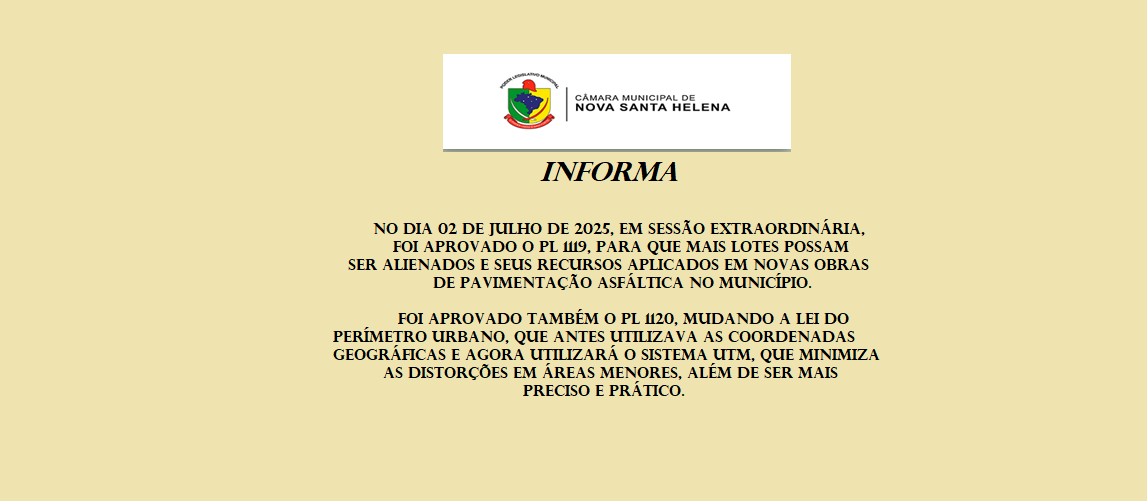 PODER LEGISLATIVO MUNICIPAL

CÂMARA MUNICIPAL DE
NOVA SANTA HELENA

INFORMA

NO DIA 02 DE JULHO DE 2025, EM SESSÃO EXTRAORDINÁRIA, FOI APROVADO O PL 1119, PARA QUE MAIS LOTES POSSAM SER ALIENADOS E SEUS RECURSOS APLICADOS EM NOVAS OBRAS DE PAVIMENTAÇÃO ASFÁLTICA NO MUNICÍPIO.

FOI APROVADO TAMBÉM O PL 1120, MUDANDO A LEI DO PERÍMETRO URBANO, QUE ANTES UTILIZAVA AS COORDENADAS GEOGRÁFICAS E AGORA UTILIZARÁ O SISTEMA UTM, QUE MINIMIZA AS DISTORÇÕES EM ÁREAS MENORES, ALÉM DE SER MAIS PRECISO E PRÁTICO.